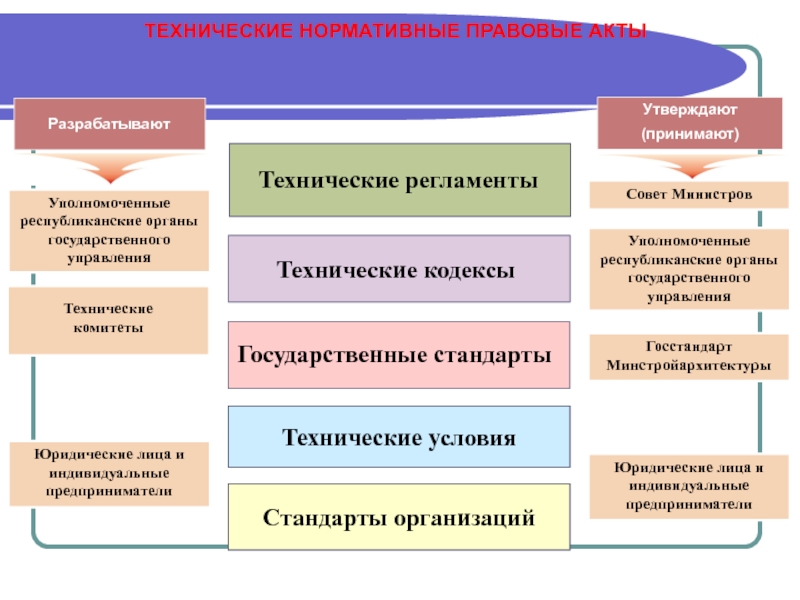 ТЕХНИЧЕСКИЕ НОРМАТИВНЫЕ ПРАВОВЫЕ АКТЫ

Разрабатывают

Уполномоченные республиканские органы государственного управления

Технические комитеты

Юридические лица и индивидуальные предприниматели

Технические регламенты

Технические кодексы

Государственные стандарты

Технические условия

Стандарты организаций

Утверждают (принимают)

Совет Министров

Уполномоченные республиканские органы государственного управления

Госстандарт Минстройархитектуры

Юридические лица и индивидуальные предприниматели